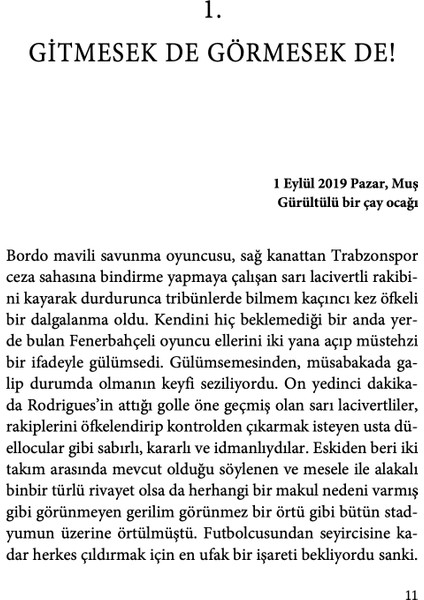 1.

GİTMESEK DE GÖRMESEK DE!

1 Eylül 2019 Pazar, Muş
Gürültülü bir çay ocağı

Bordo mavili savunma oyuncusu, sağ kanattan Trabzonspor ceza sahasına bindirme yapmaya çalışan sarı lacivertli rakibini kayarak durdurunca tribünlerde bilmem kaçıncı kez öfkeli bir dalgalanma oldu. Kendini hiç beklemediği bir anda yerde bulan Fenerbahçeli oyuncu ellerini iki yana açıp müstehzi bir ifadeyle gülümsedi. Gülümsemesinden, müsabakada galip durumda olmanın keyfi seziliyordu. On yedinci dakikada Rodrigues'in attığı golle öne geçmiş olan sarı lacivertliler, rakiplerini öfkelendirip kontrolden çıkarmak isteyen usta düellocular gibi sabırlı, kararlı ve idmanlıydılar. Eskiden beri iki takım arasında mevcut olduğu söylenen ve mesele ile alakalı binbir türlü rivayet olsa da herhangi bir makul nedeni varmış gibi görünmeyen gerilim görünmez bir örtü gibi bütün stadyumun üzerine örtülmüştü. Futbolcusundan seyircisine kadar herkes çıldırmak için en ufak bir işareti bekliyordu sanki.

11